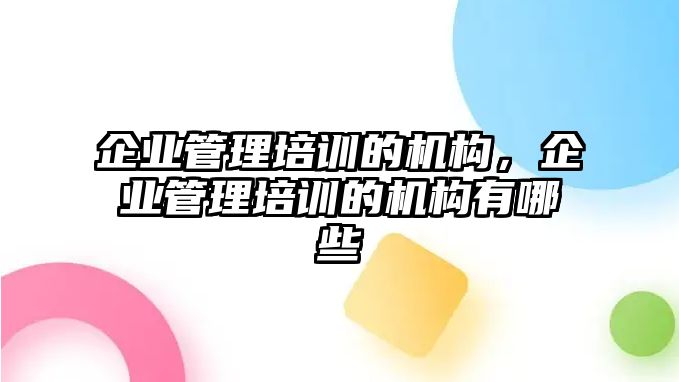 企业管理培训的机构，企业管理培训的机构有哪些